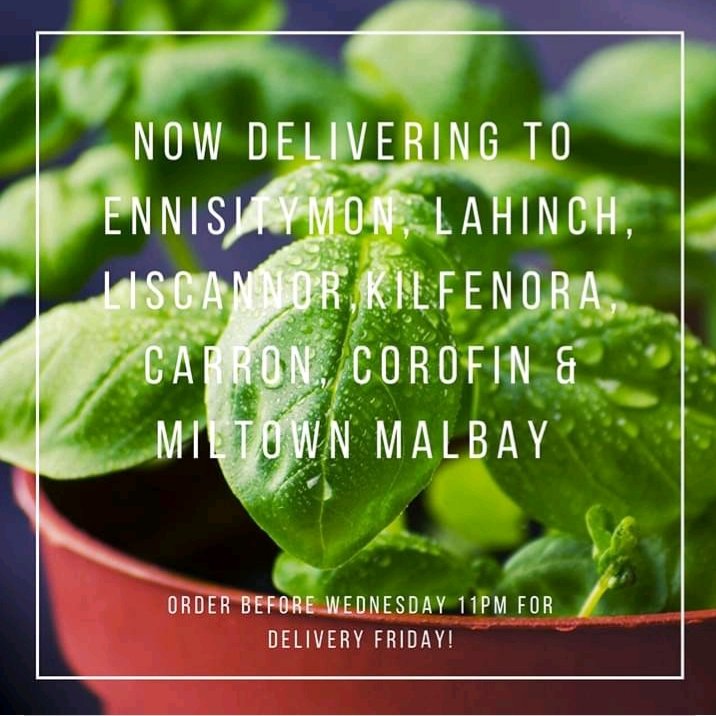 NOW DELIVERING TO ENNISITYMON, LAHINCH, LISCANNOR,KILFENORA, CARRON, COROFIN & MILTOWN MALBAY

ORDER BEFORE WEDNESDAY 11PM FOR DELIVERY FRIDAY!